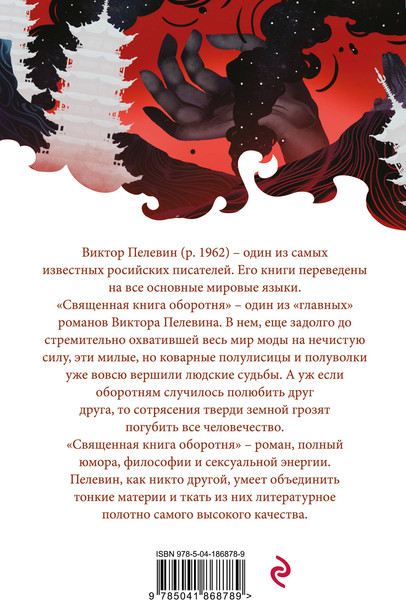 Виктор Пелевин (р. 1962) – один из самых известных росийских писателей. Его книги переведены на все основные мировые языки.

«Священная книга оборотня» – один из «главных» романов Виктора Пелевина. В нем, еще задолго до стремительно охватившей весь мир моды на нечистую силу, эти милые, но коварные полулисицы и полуволки уже вовсю вершили людские судьбы. А уж если оборотням случилось полюбить друг друга, то сотрясения тверди земной грозят погубить все человечество.

«Священная книга оборотня» – роман, полный юмора, философии и сексуальной энергии. Пелевин, как никто другой, умеет объединить тонкие материи и ткать из них литературное полотно самого высокого качества.

ISBN 978-5-04-186878-9

9 785041 868789 >